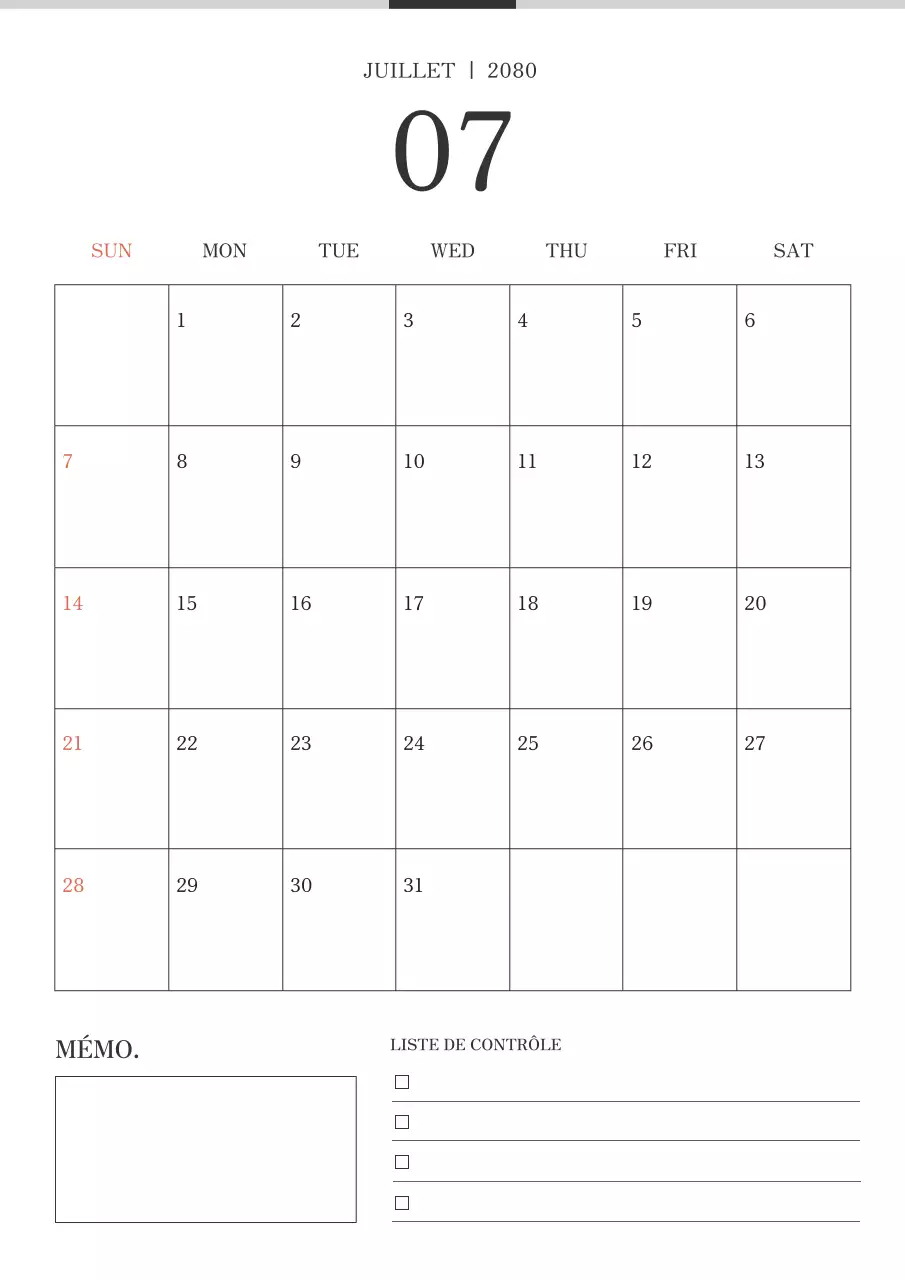 JUILLET | 2080

07

| SUN | MON | TUE | WED | THU | FRI | SAT |
|---|---|---|---|---|---|---|
| | 1 | 2 | 3 | 4 | 5 | 6 |
| 7 | 8 | 9 | 10 | 11 | 12 | 13 |
| 14 | 15 | 16 | 17 | 18 | 19 | 20 |
| 21 | 22 | 23 | 24 | 25 | 26 | 27 |
| 28 | 29 | 30 | 31 | | | |

MÉMO.

LISTE DE CONTRÔLE

☐

☐

☐

☐